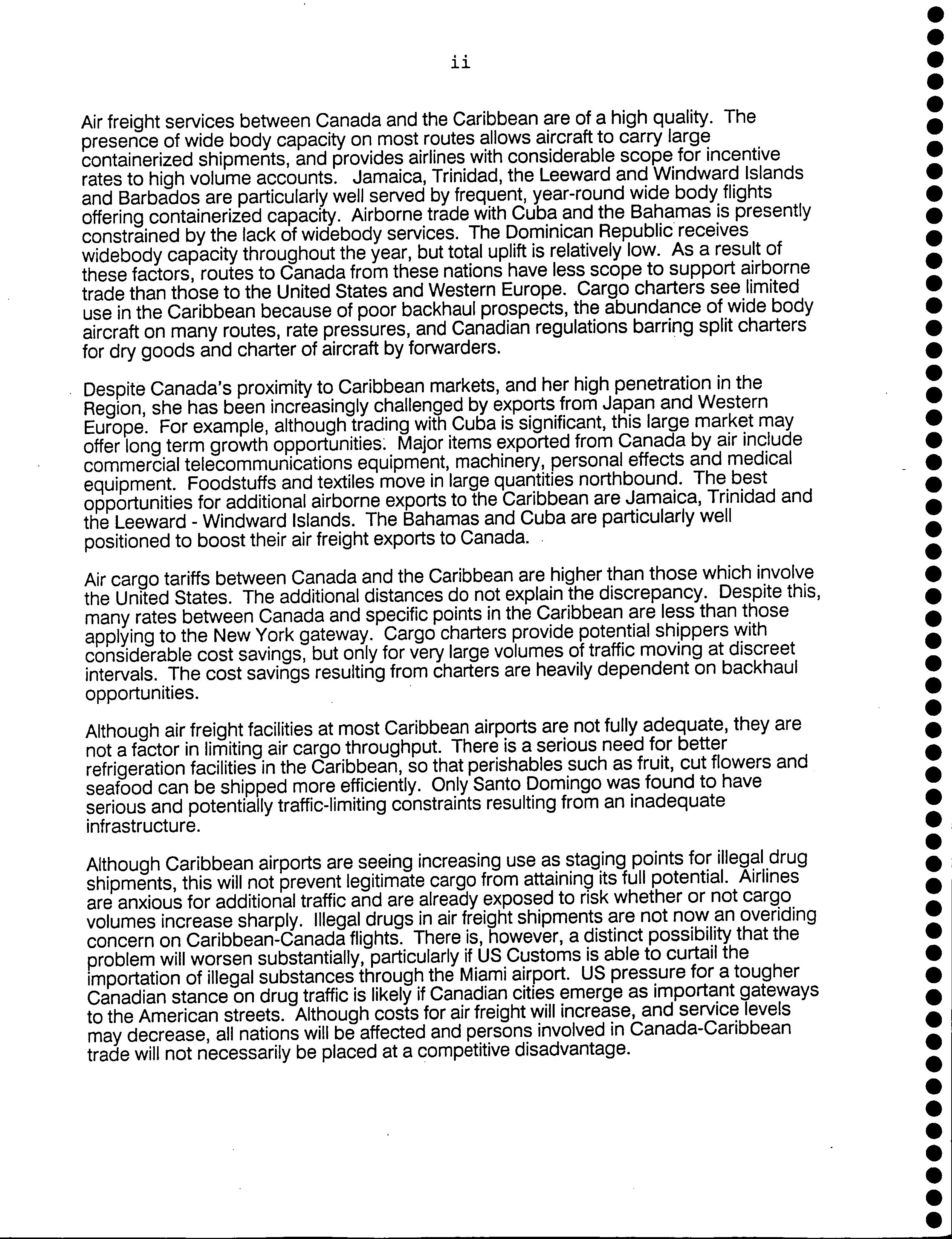 ii

Air freight services between Canada and the Caribbean are of a high quality. The presence of wide body capacity on most routes allows aircraft to carry large containerized shipments, and provides airlines with considerable scope for incentive rates to high volume accounts. Jamaica, Trinidad, the Leeward and Windward Islands and Barbados are particularly well served by frequent, year-round wide body flights offering containerized capacity. Airborne trade with Cuba and the Bahamas is presently constrained by the lack of widebody services. The Dominican Republic receives widebody capacity throughout the year, but total uplift is relatively low. As a result of these factors, routes to Canada from these nations have less scope to support airborne trade than those to the United States and Western Europe. Cargo charters see limited use in the Caribbean because of poor backhaul prospects, the abundance of wide body aircraft on many routes, rate pressures, and Canadian regulations barring split charters for dry goods and charter of aircraft by forwarders.

Despite Canada's proximity to Caribbean markets, and her high penetration in the Region, she has been increasingly challenged by exports from Japan and Western Europe. For example, although trading with Cuba is significant, this large market may offer long term growth opportunities. Major items exported from Canada by air include commercial telecommunications equipment, machinery, personal effects and medical equipment. Foodstuffs and textiles move in large quantities northbound. The best opportunities for additional airborne exports to the Caribbean are Jamaica, Trinidad and the Leeward - Windward Islands. The Bahamas and Cuba are particularly well positioned to boost their air freight exports to Canada.

Air cargo tariffs between Canada and the Caribbean are higher than those which involve the United States. The additional distances do not explain the discrepancy. Despite this, many rates between Canada and specific points in the Caribbean are less than those applying to the New York gateway. Cargo charters provide potential shippers with considerable cost savings, but only for very large volumes of traffic moving at discreet intervals. The cost savings resulting from charters are heavily dependent on backhaul opportunities.

Although air freight facilities at most Caribbean airports are not fully adequate, they are not a factor in limiting air cargo throughput. There is a serious need for better refrigeration facilities in the Caribbean, so that perishables such as fruit, cut flowers and seafood can be shipped more efficiently. Only Santo Domingo was found to have serious and potentially traffic-limiting constraints resulting from an inadequate infrastructure.

Although Caribbean airports are seeing increasing use as staging points for illegal drug shipments, this will not prevent legitimate cargo from attaining its full potential. Airlines are anxious for additional traffic and are already exposed to risk whether or not cargo volumes increase sharply. Illegal drugs in air freight shipments are not now an overiding concern on Caribbean-Canada flights. There is, however, a distinct possibility that the problem will worsen substantially, particularly if US Customs is able to curtail the importation of illegal substances through the Miami airport. US pressure for a tougher Canadian stance on drug traffic is likely if Canadian cities emerge as important gateways to the American streets. Although costs for air freight will increase, and service levels may decrease, all nations will be affected and persons involved in Canada-Caribbean trade will not necessarily be placed at a competitive disadvantage.